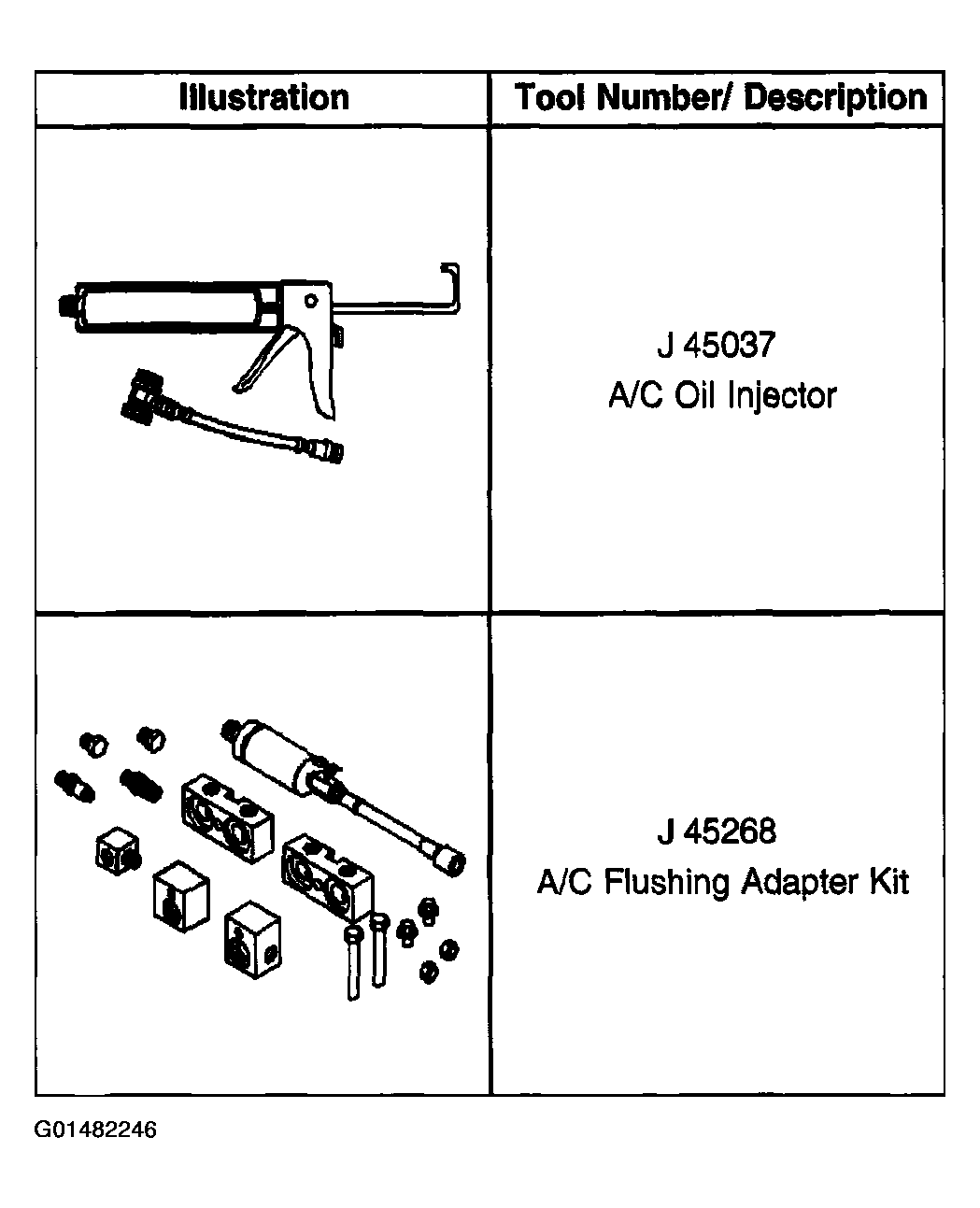 | Illustration | Tool Number/ Description |
|---|---|
|  | J 45037 A/C Oil Injector |
|  | J 45268 A/C Flushing Adapter Kit |

G01482246